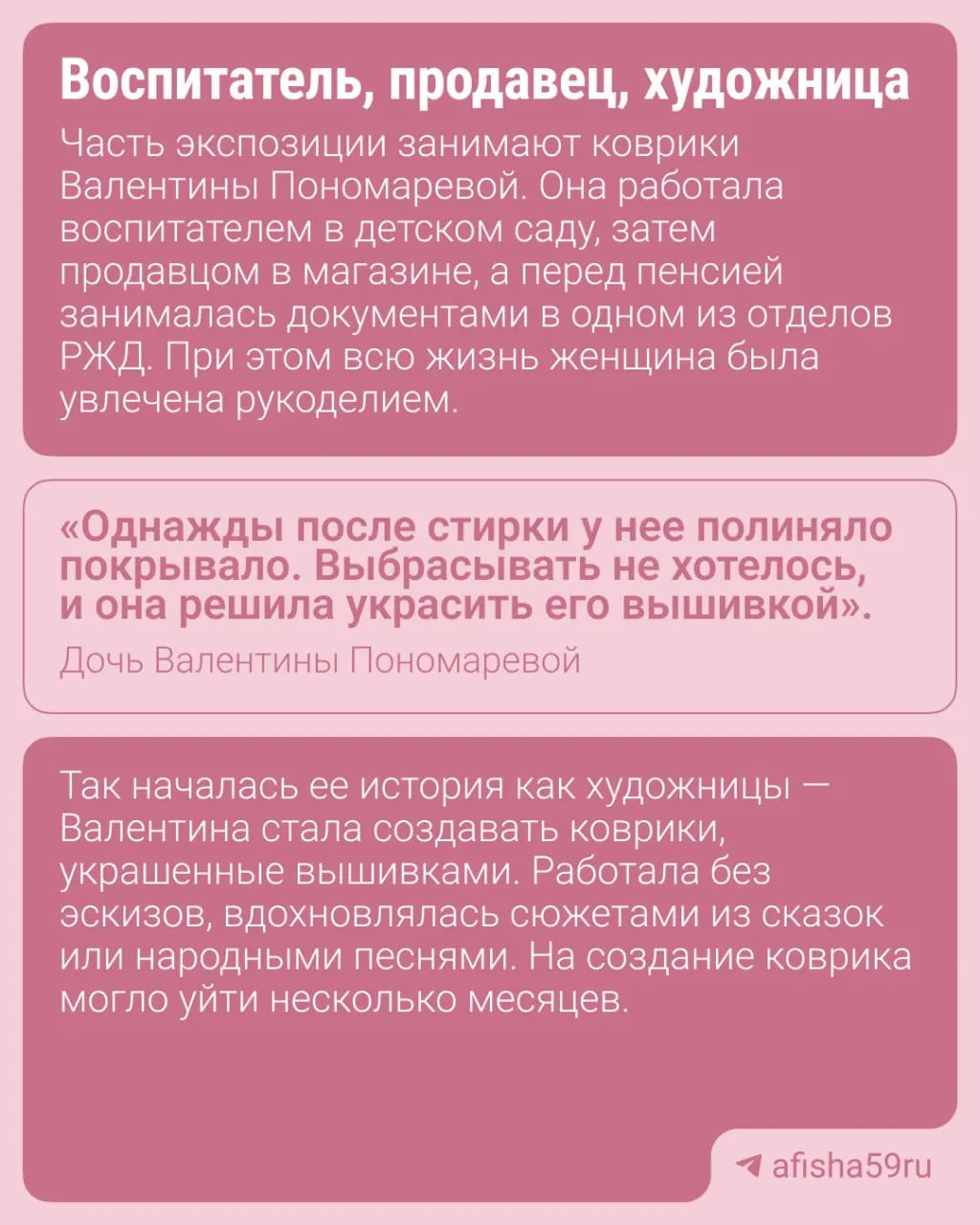 Воспитатель, продавец, художница

Часть экспозиции занимают коврики Валентины Пономаревой. Она работала воспитателем в детском саду, затем продавцом в магазине, а перед пенсией занималась документами в одном из отделов РЖД. При этом всю жизнь женщина была увлечена рукоделием.

«Однажды после стирки у нее полиняло покрывало. Выбрасывать не хотелось, и она решила украсить его вышивкой».

Дочь Валентины Пономаревой

Так началась ее история как художницы — Валентина стала создавать коврики, украшенные вышивками. Работала без эскизов, вдохновлялась сюжетами из сказок или народными песнями. На создание коврика могло уйти несколько месяцев.

afisha59ru